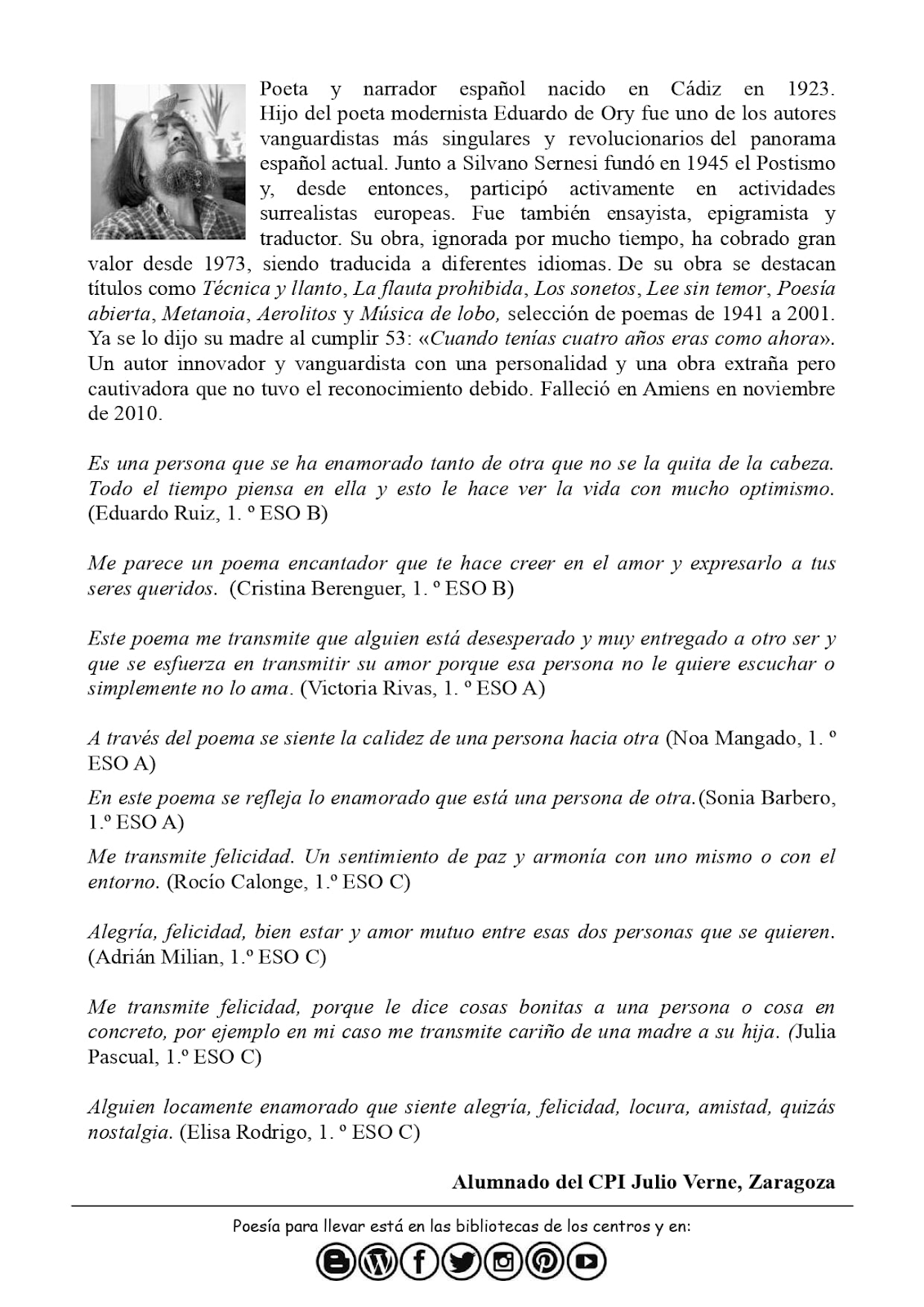 Poeta y narrador español nacido en Cádiz en 1923. Hijo del poeta modernista Eduardo de Ory fue uno de los autores vanguardistas más singulares y revolucionarios del panorama español actual. Junto a Silvano Sernesi fundó en 1945 el Postismo y, desde entonces, participó activamente en actividades surrealistas europeas. Fue también ensayista, epigramista y traductor. Su obra, ignorada por mucho tiempo, ha cobrado gran valor desde 1973, siendo traducida a diferentes idiomas. De su obra se destacan títulos como Técnica y llanto, La flauta prohibida, Los sonetos, Lee sin temor, Poesía abierta, Metanoia, Aerolitos y Música de lobo, selección de poemas de 1941 a 2001. Ya se lo dijo su madre al cumplir 53: «Cuando tenías cuatro años eras como ahora». Un autor innovador y vanguardista con una personalidad y una obra extraña pero cautivadora que no tuvo el reconocimiento debido. Falleció en Amiens en noviembre de 2010.

Es una persona que se ha enamorado tanto de otra que no se la quita de la cabeza. Todo el tiempo piensa en ella y esto le hace ver la vida con mucho optimismo. (Eduardo Ruiz, 1. º ESO B)

Me parece un poema encantador que te hace creer en el amor y expresarlo a tus seres queridos. (Cristina Berenguer, 1. º ESO B)

Este poema me transmite que alguien está desesperado y muy entregado a otro ser y que se esfuerza en transmitir su amor porque esa persona no le quiere escuchar o simplemente no lo ama. (Victoria Rivas, 1. º ESO A)

A través del poema se siente la calidez de una persona hacia otra (Noa Mangado, 1. º ESO A)

En este poema se refleja lo enamorado que está una persona de otra.(Sonia Barbero, 1.º ESO A)

Me transmite felicidad. Un sentimiento de paz y armonía con uno mismo o con el entorno. (Rocío Calonge, 1.º ESO C)

Alegría, felicidad, bien estar y amor mutuo entre esas dos personas que se quieren. (Adrián Milian, 1.º ESO C)

Me transmite felicidad, porque le dice cosas bonitas a una persona o cosa en concreto, por ejemplo en mi caso me transmite cariño de una madre a su hija. (Julia Pascual, 1.º ESO C)

Alguien locamente enamorado que siente alegría, felicidad, locura, amistad, quizás nostalgia. (Elisa Rodrigo, 1. º ESO C)

Alumnado del CPI Julio Verne, Zaragoza

Poesía para llevar está en las bibliotecas de los centros y en: